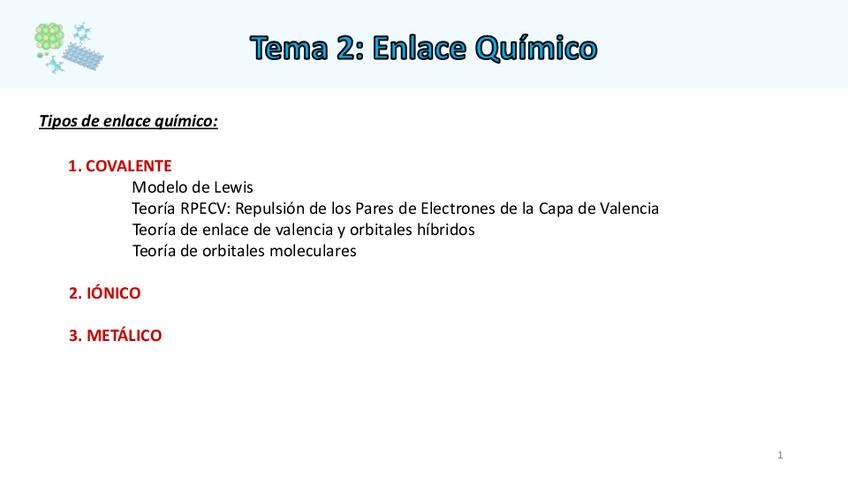 Tema 2: Enlace Químico

Tipos de enlace químico:

1. COVALENTE
Modelo de Lewis
Teoría RPECV: Repulsión de los Pares de Electrones de la Capa de Valencia
Teoría de enlace de valencia y orbitales híbridos
Teoría de orbitales moleculares

2. IÓNICO

3. METÁLICO

1